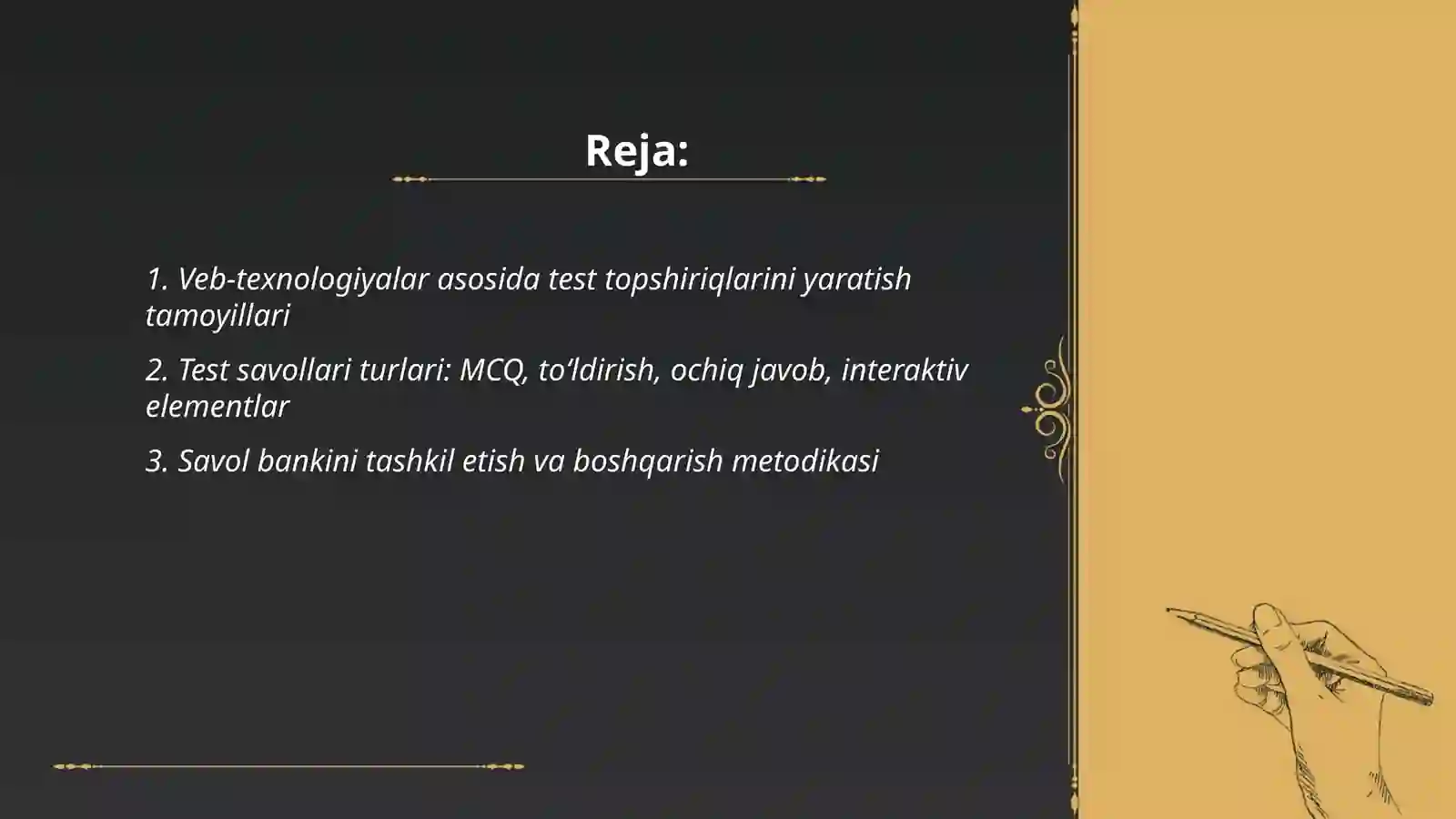 Reja:

1. Veb-texnologiyalar asosida test topshiriqlarini yaratish tamoyillari

2. Test savollari turlari: MCQ, to‘ldirish, ochiq javob, interaktiv elementlar

3. Savol bankini tashkil etish va boshqarish metodikasi